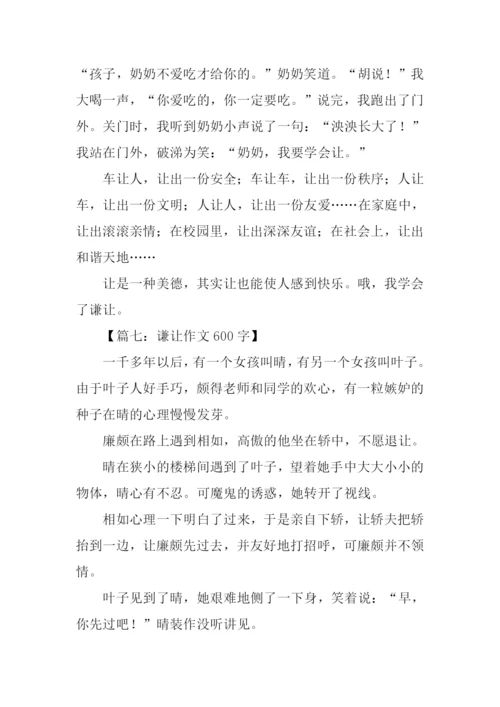 “孩子，奶奶不爱吃才给你的。”奶奶笑道。“胡说！”我大喝一声，“你爱吃的，你一定要吃。”说完，我跑出了门外。关门时，我听到奶奶小声说了一句：“泱泱长大了！”我站在门外，破涕为笑：“奶奶，我要学会让。”

车让人，让出一份安全；车让车，让出一份秩序；人让车，让出一份文明；人让人，让出一份友爱……在家庭中，让出滚滚亲情；在校园里，让出深深友谊；在社会上，让出和谐天地……

让是一种美德，其实让也能使人感到快乐。哦，我学会了谦让。

【篇七：谦让作文 600 字】

一千多年以后，有一个女孩叫晴，有另一个女孩叫叶子。由于叶子人好手巧，颇得老师和同学的欢心，有一粒嫉妒的种子在晴的心理慢慢发芽。

廉颇在路上遇到相如，高傲的他坐在轿中，不愿退让。

晴在狭小的楼梯间遇到了叶子，望着她手中大大小小的物体，晴心有不忍。可魔鬼的诱惑，她转开了视线。

相如心理一下明白了过来，于是亲自下轿，让轿夫把轿抬到一边，让廉颇先过去，并友好地打招呼，可廉颇并不领情。

叶子见到了晴，她艰难地侧了一下身，笑着说：“早，你先过吧！”晴装作没听讲见。